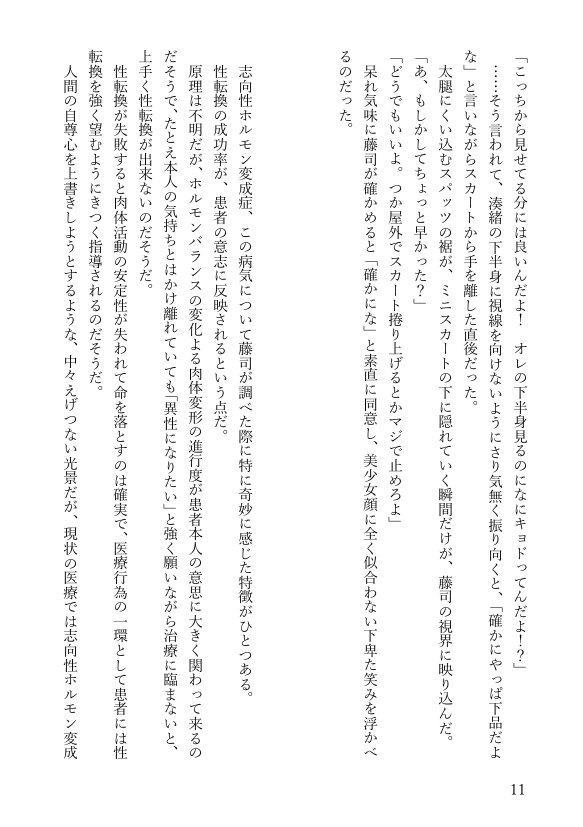 「こっちから見せてる分には良いんだよ！　オレの下半身見るのになにキョドってんだよ！？」

……そう言われて、湊緒の下半身に視線を向けないようにさり気無く振り向くと、「確かにやっぱ下品だよな」と言いながらスカートから手を離した直後だった。

太腿にくい込むスパッツの裾が、ミニスカートの下に隠れていく瞬間だけが、藤司の視界に映り込んだ。

「あ、もしかしてちょっと早かった？」

「どうでもいいよ。つか屋外でスカート捲り上げるとかマジで止めろよ」

呆れ気味に藤司が確かめると「確かにな」と素直に同意し、美少女顔に全く似合わない下卑た笑みを浮かべるのだった。

志向性ホルモン変成症、この病気について藤司が調べた際に特に奇妙に感じた特徴がひとつある。

性転換の成功率が、患者の意志に反映されるという点だ。

原理は不明だが、ホルモンバランスの変化よる肉体変形の進行度が患者本人の意思に大きく関わって来るのだそうで、たとえ本人の気持ちとはかけ離れていても「異性になりたい」と強く願いながら治療に臨まないと、上手く性転換が出来ないのだそうだ。

性転換が失敗すると肉体活動の安定性が失われて命を落とすのは確実で、医療行為の一環として患者には性転換を強く望むようにきつく指導されるのだそうだ。

人間の自尊心を上書きしようとするような、中々えげつない光景だが、現状の医療では志向性ホルモン変成

11